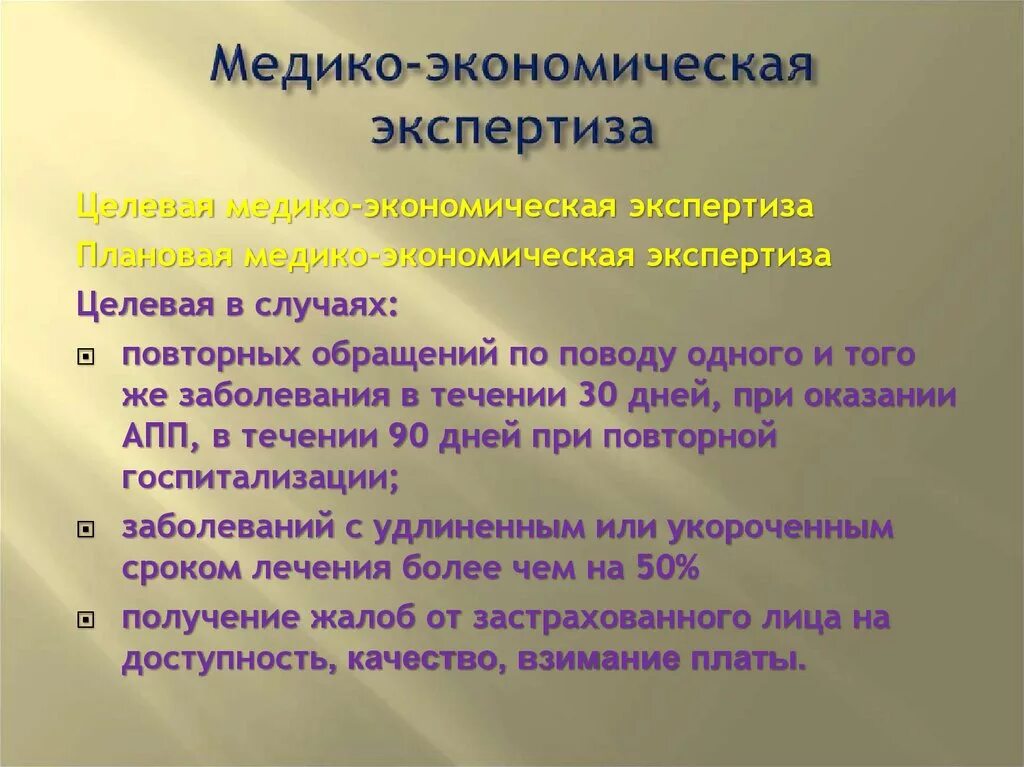 Медико-экономическая экспертиза

Целевая медико-экономическая экспертиза

Плановая медико-экономическая экспертиза

Целевая в случаях:

повторных обращений по поводу одного и того же заболевания в течении 30 дней, при оказании АПП, в течении 90 дней при повторной госпитализации;

заболеваний с удлиненным или укороченным сроком лечения более чем на 50%

получение жалоб от застрахованного лица на доступность, качество, взимание платы.